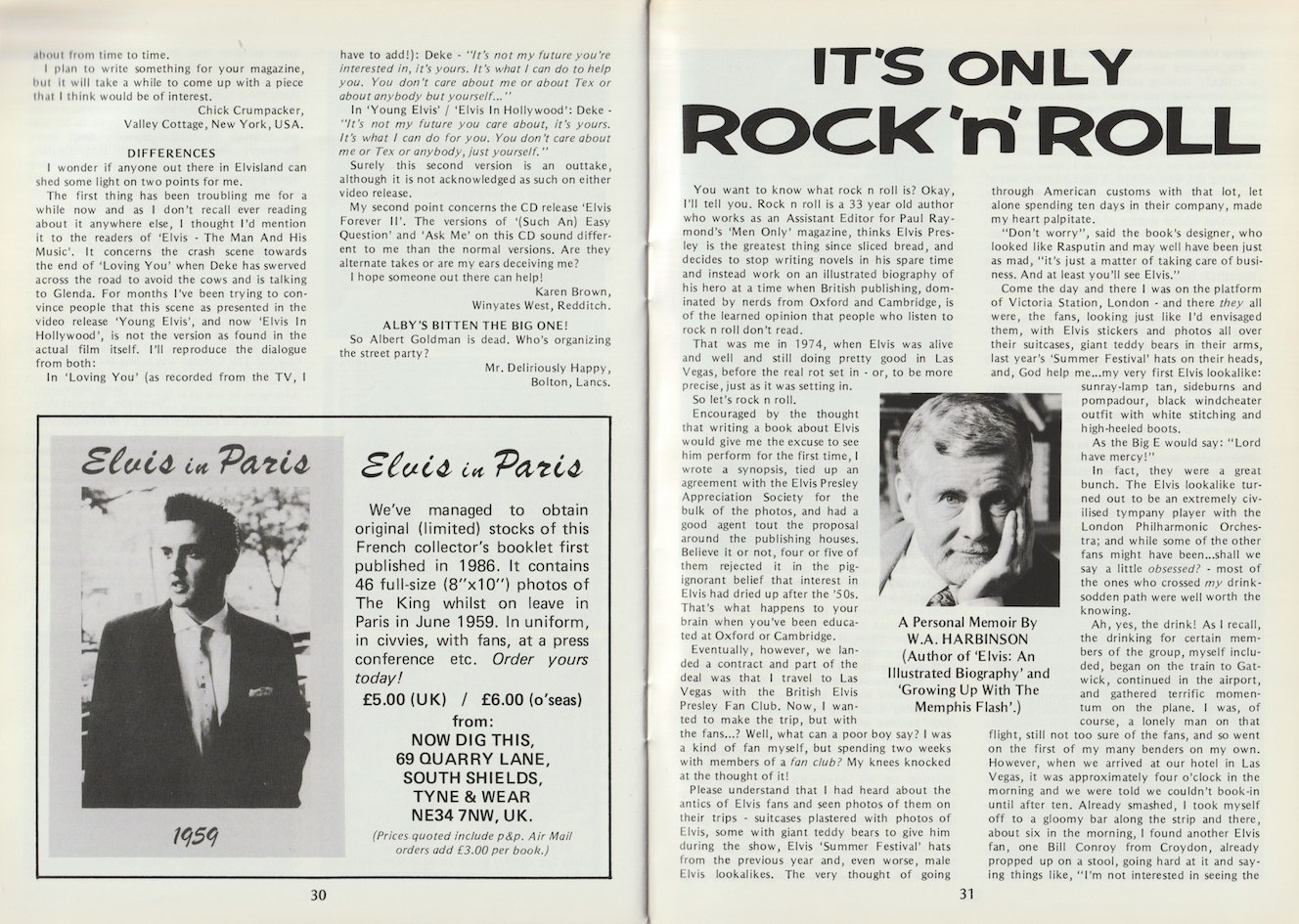 about from time to time.

I plan to write something for your magazine, but it will take a while to come up with a piece that I think would be of interest.

Chick Crumpacker,
Valley Cottage, New York, USA.

DIFFERENCES

I wonder if anyone out there in Elvisland can shed some light on two points for me.

The first thing has been troubling me for a while now and as I don't recall ever reading about it anywhere else, I thought I'd mention it to the readers of 'Elvis - The Man And His Music'. It concerns the crash scene towards the end of 'Loving You' when Deke has swerved across the road to avoid the cows and is talking to Glenda. For months I've been trying to convince people that this scene as presented in the video release 'Young Elvis', and now 'Elvis In Hollywood', is not the version as found in the actual film itself. I'll reproduce the dialogue from both:

In 'Loving You' (as recorded from the TV, I have to add!): Deke - "It's not my future you're interested in, it's yours. It's what I can do to help you. You don't care about me or about Tex or about anybody but yourself..."

In 'Young Elvis' / 'Elvis In Hollywood': Deke - "It's not my future you care about, it's yours. It's what I can do for you. You don't care about me or Tex or anybody, just yourself."

Surely this second version is an outtake, although it is not acknowledged as such on either video release.

My second point concerns the CD release 'Elvis Forever II'. The versions of '(Such An) Easy Question' and 'Ask Me' on this CD sound different to me than the normal versions. Are they alternate takes or are my ears deceiving me?

I hope someone out there can help!

Karen Brown,
Winyates West, Redditch.

ALBY'S BITTEN THE BIG ONE!

So Albert Goldman is dead. Who's organizing the street party?

Mr. Deliriously Happy,
Bolton, Lancs.

Elvis in Paris

1959

Elvis in Paris

We've managed to obtain original (limited) stocks of this French collector's booklet first published in 1986. It contains 46 full-size (8"x10") photos of The King whilst on leave in Paris in June 1959. In uniform, in civvies, with fans, at a press conference etc. Order yours today!

£5.00 (UK) / £6.00 (o'seas)

from:
NOW DIG THIS,
69 QUARRY LANE,
SOUTH SHIELDS,
TYNE & WEAR
NE34 7NW, UK.

(Prices quoted include p&p. Air Mail orders add £3.00 per book.)

30

IT'S ONLY ROCK 'n' ROLL

You want to know what rock n roll is? Okay, I'll tell you. Rock n roll is a 33 year old author who works as an Assistant Editor for Paul Raymond's 'Men Only' magazine, thinks Elvis Presley is the greatest thing since sliced bread, and decides to stop writing novels in his spare time and instead work on an illustrated biography of his hero at a time when British publishing, dominated by nerds from Oxford and Cambridge, is of the learned opinion that people who listen to rock n roll don't read.

That was me in 1974, when Elvis was alive and well and still doing pretty good in Las Vegas, before the real rot set in - or, to be more precise, just as it was setting in.

So let's rock n roll.

Encouraged by the thought that writing a book about Elvis would give me the excuse to see him perform for the first time, I wrote a synopsis, tied up an agreement with the Elvis Presley Appreciation Society for the bulk of the photos, and had a good agent tout the proposal around the publishing houses. Believe it or not, four or five of them rejected it in the pig-ignorant belief that interest in Elvis had dried up after the '50s. That's what happens to your brain when you've been educated at Oxford or Cambridge.

Eventually, however, we landed a contract and part of the deal was that I travel to Las Vegas with the British Elvis Presley Fan Club. Now, I wanted to make the trip, but with the fans...? Well, what can a poor boy say? I was a kind of fan myself, but spending two weeks with members of a fan club? My knees knocked at the thought of it!

Please understand that I had heard about the antics of Elvis fans and seen photos of them on their trips - suitcases plastered with photos of Elvis, some with giant teddy bears to give him during the show, Elvis 'Summer Festival' hats from the previous year and, even worse, male Elvis lookalikes. The very thought of going through American customs with that lot, let alone spending ten days in their company, made my heart palpitate.

"Don't worry", said the book's designer, who looked like Rasputin and may well have been just as mad, "it's just a matter of taking care of business. And at least you'll see Elvis."

Come the day and there I was on the platform of Victoria Station, London - and there they all were, the fans, looking just like I'd envisaged them, with Elvis stickers and photos all over their suitcases, giant teddy bears in their arms, last year's 'Summer Festival' hats on their heads, and, God help me...my very first Elvis lookalike: sunray-lamp tan, sideburns and pompadour, black windcheater outfit with white stitching and high-heeled boots.

As the Big E would say: "Lord have mercy!"

In fact, they were a great bunch. The Elvis lookalike turned out to be an extremely civilised tympany player with the London Philharmonic Orchestra; and while some of the other fans might have been...shall we say a little obsessed? - most of the ones who crossed my drink-sodden path were well worth the knowing.

Ah, yes, the drink! As I recall, the drinking for certain members of the group, myself included, began on the train to Gatwick, continued in the airport, and gathered terrific momentum on the plane. I was, of course, a lonely man on that flight, still not too sure of the fans, and so went on the first of my many benders on my own. However, when we arrived at our hotel in Las Vegas, it was approximately four o'clock in the morning and we were told we couldn't book-in until after ten. Already smashed, I took myself off to a gloomy bar along the strip and there, about six in the morning, I found another Elvis fan, one Bill Conroy from Croydon, already propped up on a stool, going hard at it and saying things like, "I'm not interested in seeing the

A Personal Memoir By
W.A. HARBINSON
(Author of 'Elvis: An Illustrated Biography' and 'Growing Up With The Memphis Flash'.)

31